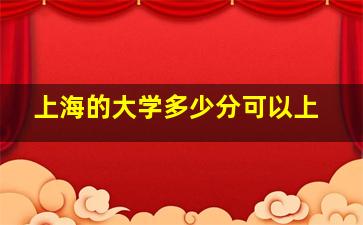 上海的大学多少分可以上